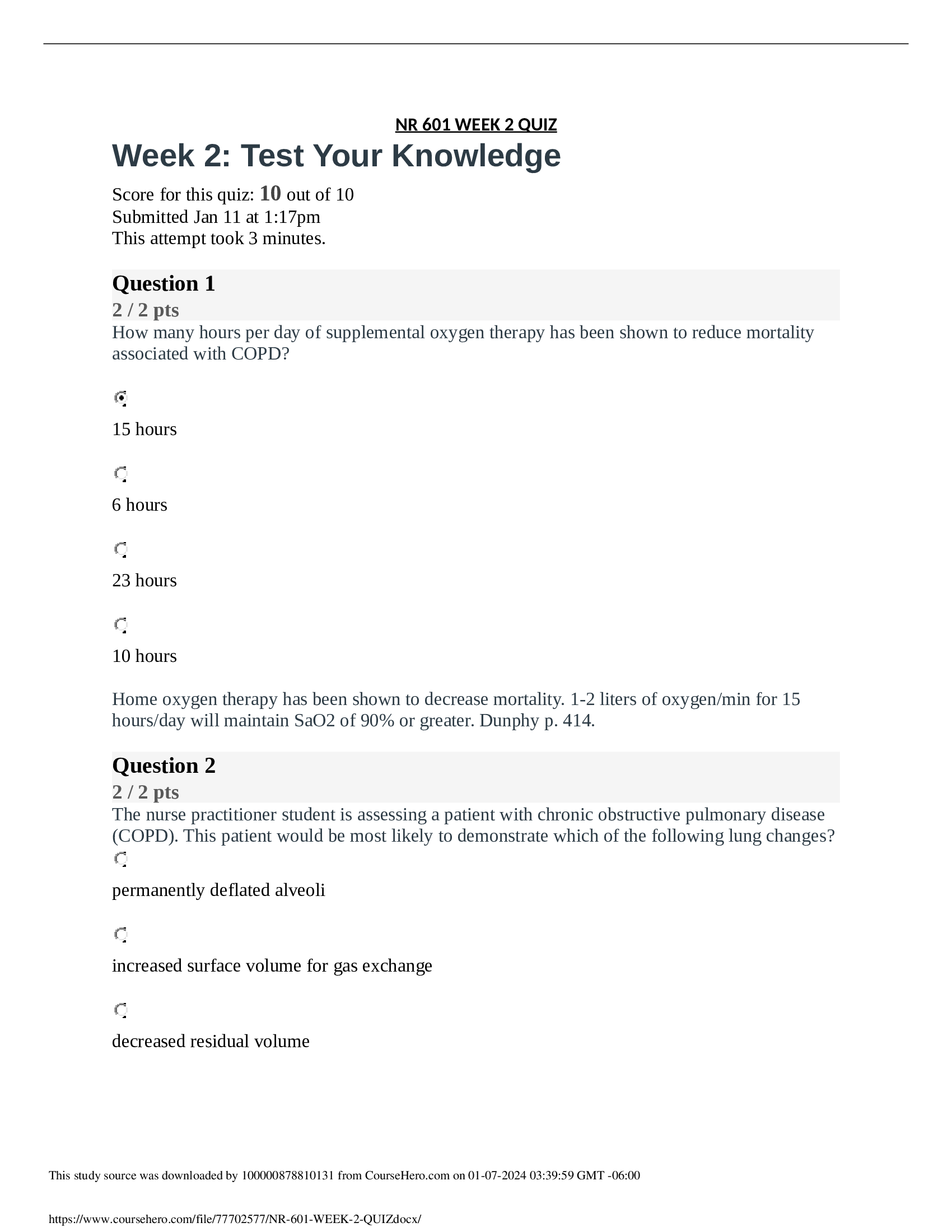 NR 601 WEEK 2 QUIZ

Week 2: Test Your Knowledge

Score for this quiz: 10 out of 10
Submitted Jan 11 at 1:17pm
This attempt took 3 minutes.

Question 1
2 / 2 pts
How many hours per day of supplemental oxygen therapy has been shown to reduce mortality associated with COPD?

15 hours

6 hours

23 hours

10 hours

Home oxygen therapy has been shown to decrease mortality. 1-2 liters of oxygen/min for 15 hours/day will maintain SaO2 of 90% or greater. Dunphy p. 414.

Question 2
2 / 2 pts
The nurse practitioner student is assessing a patient with chronic obstructive pulmonary disease (COPD). This patient would be most likely to demonstrate which of the following lung changes?

permanently deflated alveoli

increased surface volume for gas exchange

decreased residual volume

This study source was downloaded by 100000878810131 from CourseHero.com on 01-07-2024 03:39:59 GMT -06:00

https://www.coursehero.com/file/77702577/NR-601-WEEK-2-QUIZdocx/